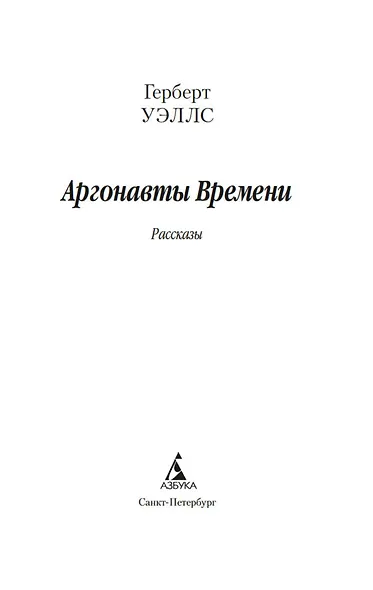 Герберт
УЭЛЛС

Аргонавты Времени

Рассказы

АЗБУКА

Санкт-Петербург